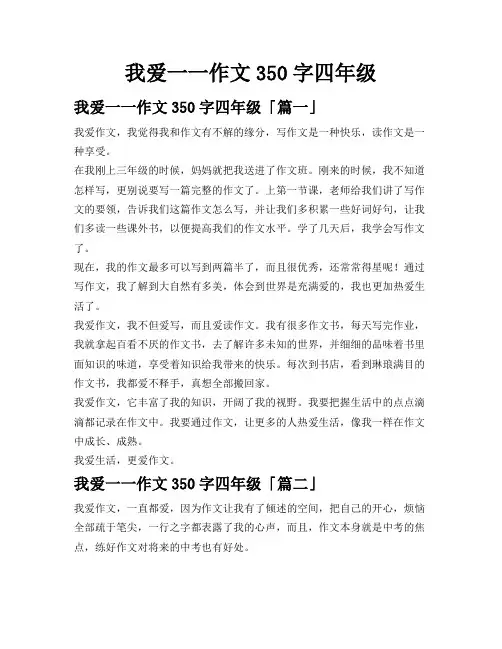 我爱一一作文 350 字四年级

我爱一一作文 350 字四年级「篇一」

我爱作文，我觉得我和作文有不解的缘分，写作文是一种快乐，读作文是一种享受。

在我刚上三年级的时候，妈妈就把我送进了作文班。刚来的时候，我不知道怎样写，更别说要写一篇完整的作文了。上第一节课，老师给我们讲了写作文的要领，告诉我们这篇作文怎么写，并让我们多积累一些好词好句，让我们多读一些课外书，以便提高我们的作文水平。学了几天后，我学会写作文了。

现在，我的作文最多可以写到两篇半了，而且很优秀，还常常得星呢！通过写作文，我了解到大自然有多美，体会到世界是充满爱的，我也更加热爱生活了。

我爱作文，我不但爱写，而且爱读作文。我有很多作文书，每天写完作业，我就拿起百看不厌的作文书，去了解许多未知的世界，并细细的品味着书里面知识的味道，享受着知识给我带来的快乐。每次到书店，看到琳琅满目的作文书，我都爱不释手，真想全部搬回家。

我爱作文，它丰富了我的知识，开阔了我的视野。我要把握生活中的点点滴滴都记录在作文中。我要通过作文，让更多的人热爱生活，像我一样在作文中成长、成熟。

我爱生活，更爱作文。

我爱一一作文 350 字四年级「篇二」

我爱作文，一直都爱，因为作文让我有了倾述的空间，把自己的开心，烦恼全部疏于笔尖，一行之字都表露了我的心声，而且，作文本身就是中考的焦点，练好作文对将来的中考也有好处。